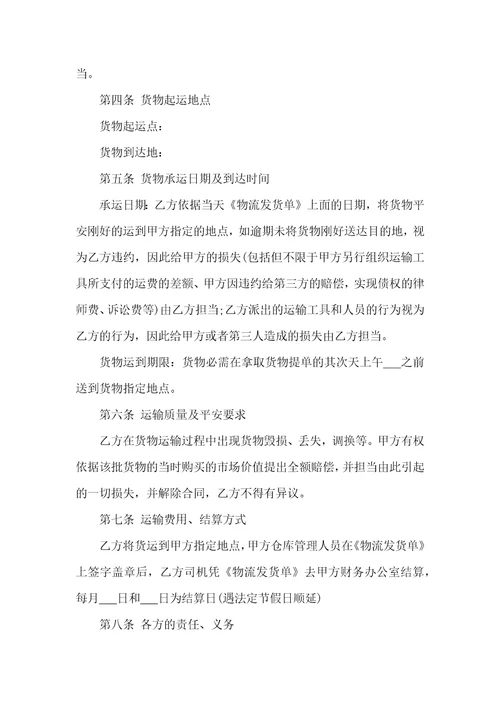 当。

第四条 货物起运地点

货物起运点：

货物到达地：

第五条 货物承运日期及到达时间

承运日期：乙方依据当天《物流发货单》上面的日期，将货物平安刚好的运到甲方指定的地点，如逾期未将货物刚好送达目的地，视为乙方违约，因此给甲方的损失(包括但不限于甲方另行组织运输工具所支付的运费的差额、甲方因违约给第三方的赔偿，实现债权的律师费、诉讼费等)由乙方担当;乙方派出的运输工具和人员的行为视为乙方的行为，因此给甲方或者第三人造成的损失由乙方担当。

货物运到期限：货物必需在拿取货物提单的其次天上午___之前送到货物指定地点。

第六条 运输质量及平安要求

乙方在货物运输过程中出现货物毁损、丢失，调换等。甲方有权依据该批货物的当时购买的市场价值提出全额赔偿，并担当由此引起的一切损失，并解除合同，乙方不得有异议。

第七条 运输费用、结算方式

乙方将货运到甲方指定地点，甲方仓库管理人员在《物流发货单》上签字盖章后，乙方司机凭《物流发货单》去甲方财务办公室结算，每月___日和___日为结算日(遇法定节假日顺延)

第八条 各方的责任、义务